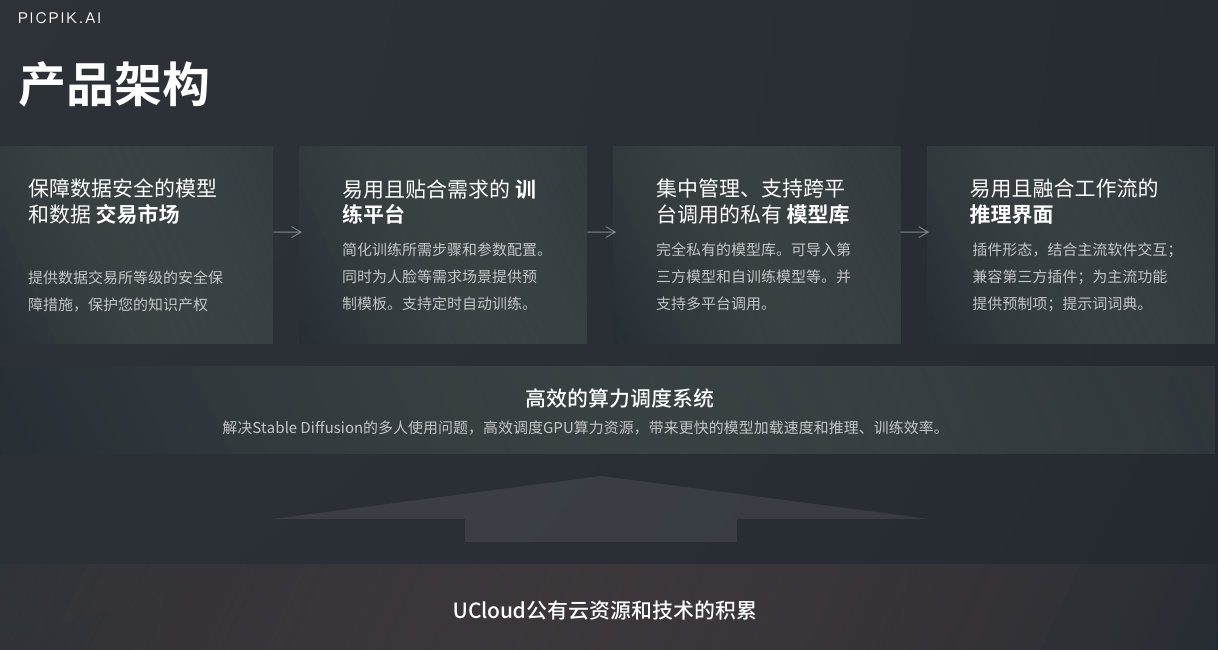 PICPIK.AI

产品架构

保障数据安全的模型和数据 交易市场

提供数据交易所等级的安全保障措施，保护您的知识产权

易用且贴合需求的 训练平台

简化训练所需步骤和参数配置。同时为人脸等需求场景提供预制模板。支持定时自动训练。

集中管理、支持跨平台调用的私有 模型库

完全私有的模型库。可导入第三方模型和自训练模型等。并支持多平台调用。

易用且融合工作流的 推理界面

插件形态，结合主流软件交互；兼容第三方插件；为主流功能提供预制项；提示词词典。

高效的算力调度系统

解决Stable Diffusion的多人使用问题，高效调度GPU算力资源，带来更快的模型加载速度和推理、训练效率。

UCloud公有云资源和技术的积累